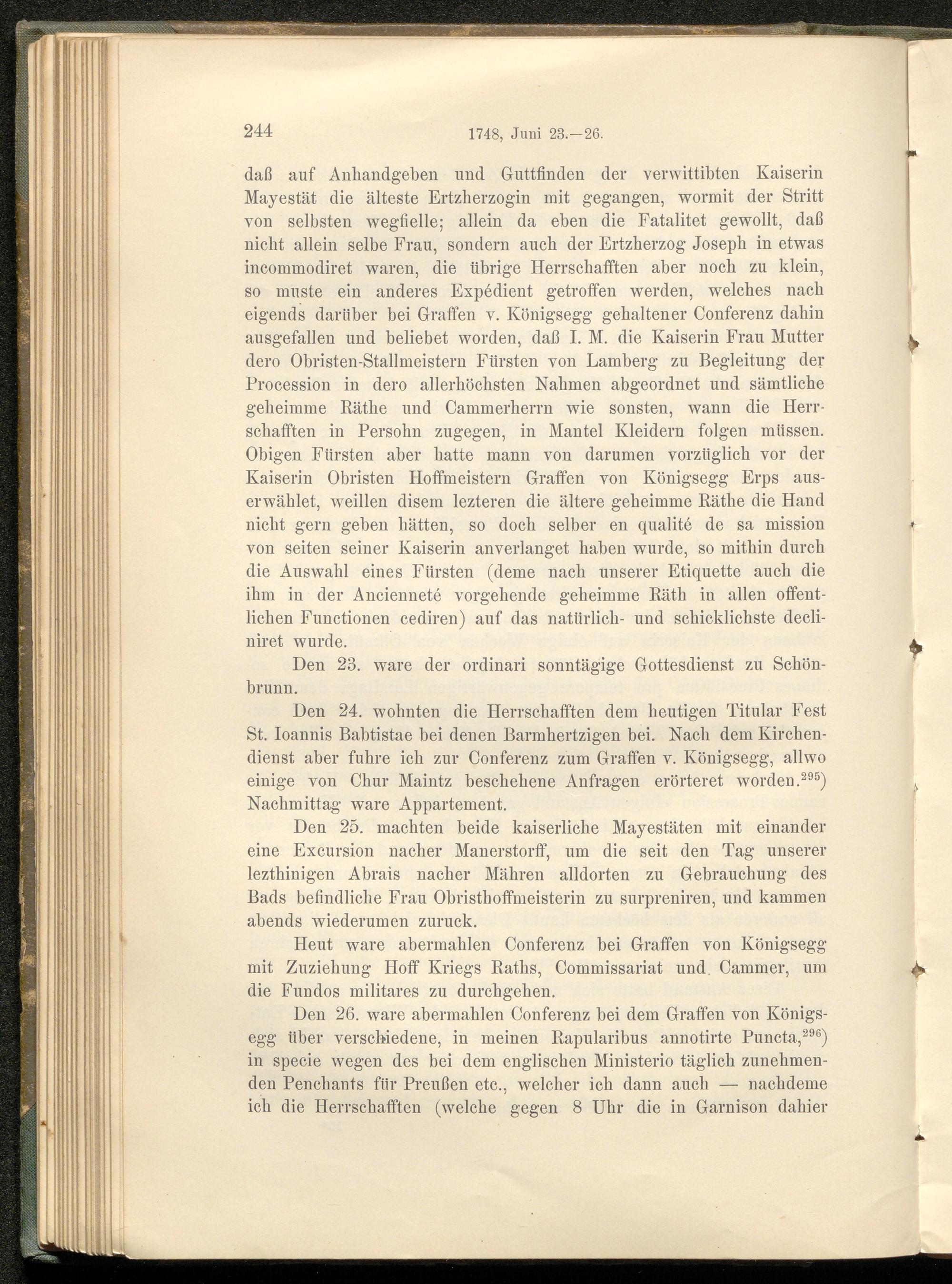 244 1748, Juni 23.—26.

daß auf Anhandgeben und Guttfinden der verwittibten Kaiserin Mayestät die älteste Ertzherzogin mit gegangen, wormit der Stritt von selbsten wegfielle; allein da eben die Fatalitet gewollt, daß nicht allein selbe Frau, sondern auch der Ertzherzog Joseph in etwas incommodiret waren, die übrige Herrschafften aber noch zu klein, so muste ein anderes Expédient getroffen werden, welches nach eigends darüber bei Graffen v. Königsegg gehaltener Conferenz dahin ausgefallen und beliebet worden, daß I. M. die Kaiserin Frau Mutter dero Obristen-Stallmeistern Fürsten von Lamberg zu Begleitung der Procession in dero allerhöchsten Nahmen abgeordnet und sämtliche geheimme Räthe und Cammerherrn wie sonsten, wann die Herrschafften in Persohn zugegen, in Mantel Kleidern folgen müssen. Obigen Fürsten aber hatte mann von darumen vorzüglich vor der Kaiserin Obristen Hoffmeistern Graffen von Königsegg Erps auserwählet, weillen disem lezteren die ältere geheimme Räthe die Hand nicht gern geben hätten, so doch selber en qualité de sa mission von seiten seiner Kaiserin anverlanget haben wurde, so mithin durch die Auswahl eines Fürsten (deme nach unserer Etiquette auch die ihm in der Ancienneté vorgehende geheimme Räth in allen offentlichen Functionen cediren) auf das natürlich- und schicklichste decliniret wurde.

Den 23. ware der ordinari sonntägige Gottesdienst zu Schönbrunn.

Den 24. wohnten die Herrschafften dem heutigen Titular Fest St. Ioannis Babtistae bei denen Barmhertzigen bei. Nach dem Kirchendienst aber fuhre ich zur Conferenz zum Graffen v. Königsegg, allwo einige von Chur Maintz beschehene Anfragen erörteret worden.$^{295}$) Nachmittag ware Appartement.

Den 25. machten beide kaiserliche Mayestäten mit einander eine Excursion nacher Manerstorff, um die seit den Tag unserer lezthinigen Abrais nacher Mähren alldorten zu Gebrauchung des Bads befindliche Frau Obristhoffmeisterin zu surpreniren, und kammen abends wiederumen zuruck.

Heut ware abermahlen Conferenz bei Graffen von Königsegg mit Zuziehung Hoff Kriegs Raths, Commissariat und Cammer, um die Fundos militares zu durchgehen.

Den 26. ware abermahlen Conferenz bei dem Graffen von Königsegg über verschiedene, in meinen Rapularibus annotirte Puncta,$^{296}$) in specie wegen des bei dem englischen Ministerio täglich zunehmenden Penchants für Preußen etc., welcher ich dann auch — nachdeme ich die Herrschafften (welche gegen 8 Uhr die in Garnison dahier